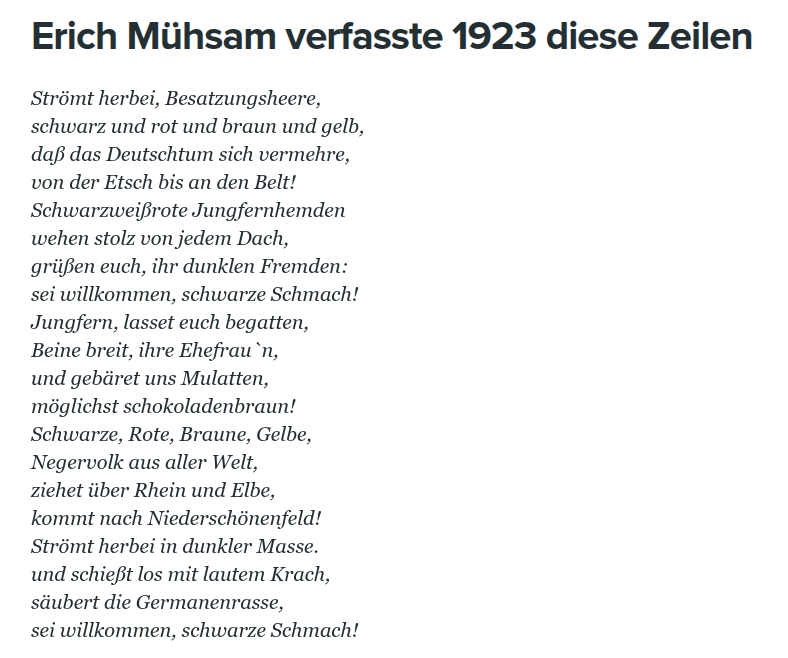 Erich Mühsam verfasste 1923 diese Zeilen

Strömt herbei, Besatzungsheere,
schwarz und rot und braun und gelb,
daß das Deutschtum sich vermehre,
von der Etsch bis an den Belt!
Schwarzweißrote Jungfernhemden
wehen stolz von jedem Dach,
grüßen euch, ihr dunklen Fremden:
sei willkommen, schwarze Schmach!
Jungfern, lasset euch begatten,
Beine breit, ihre Ehefrau`n,
und gebäret uns Mulatten,
möglichst schokoladenbraun!
Schwarze, Rote, Braune, Gelbe,
Negervolk aus aller Welt,
ziehet über Rhein und Elbe,
kommt nach Niederschönenfeld!
Strömt herbei in dunkler Masse.
und schießt los mit lautem Krach,
säubert die Germanenrasse,
sei willkommen, schwarze Schmach!